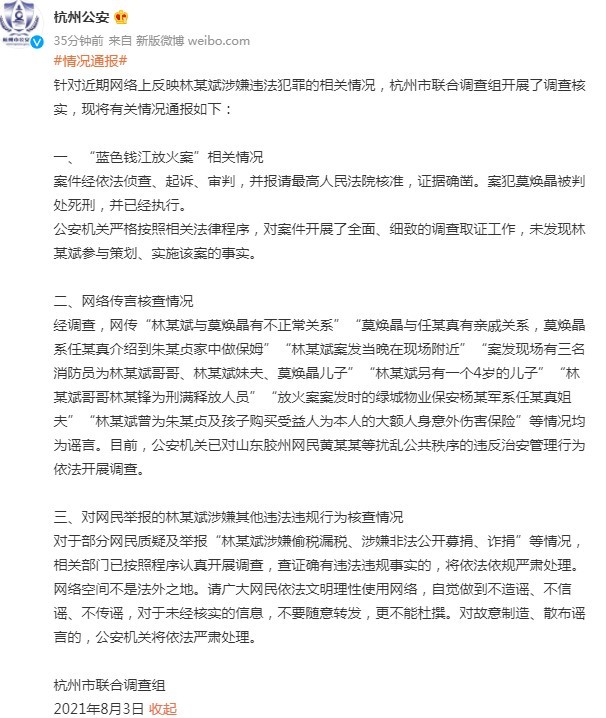 杭州公安

35分钟前 来自 新版微博 weibo.com

#情况通报#

针对近期网络上反映林某斌涉嫌违法犯罪的相关情况，杭州市联合调查组开展了调查核实，现将有关情况通报如下：

一、“蓝色钱江放火案”相关情况
案件经依法侦查、起诉、审判，并报请最高人民法院核准，证据确凿。案犯莫焕晶被判处死刑，并已经执行。
公安机关严格按照相关法律程序，对案件开展了全面、细致的调查取证工作，未发现林某斌参与策划、实施该案的事实。

二、网络传言核查情况
经调查，网传“林某斌与莫焕晶有不正常关系”“莫焕晶与任某真有亲戚关系，莫焕晶系任某真介绍到朱某贞家中做保姆”“林某斌案发当晚在现场附近”“案发现场有三名消防员为林某斌哥哥、林某斌妹夫、莫焕晶儿子”“林某斌另有一个4岁的儿子”“林某斌哥哥林某锋为刑满释放人员”“放火案案发时的绿城物业保安杨某军系任某真姐夫”“林某斌曾为朱某贞及孩子购买受益人为本人的大额人身意外伤害保险”等情况均为谣言。目前，公安机关已对山东胶州网民黄某某等扰乱公共秩序的违反治安管理行为依法开展调查。

三、对网民举报的林某斌涉嫌其他违法违规行为核查情况
对于部分网民质疑及举报“林某斌涉嫌偷税漏税、涉嫌非法公开募捐、诈捐”等情况，相关部门已按照程序认真开展调查，查证确有违法违规事实的，将依法依规严肃处理。
网络空间不是法外之地。请广大网民依法文明理性使用网络，自觉做到不造谣、不信谣、不传谣，对于未经核实的信息，不要随意转发，更不能杜撰。对故意制造、散布谣言的，公安机关将依法严肃处理。

杭州市联合调查组
2021年8月3日 收起